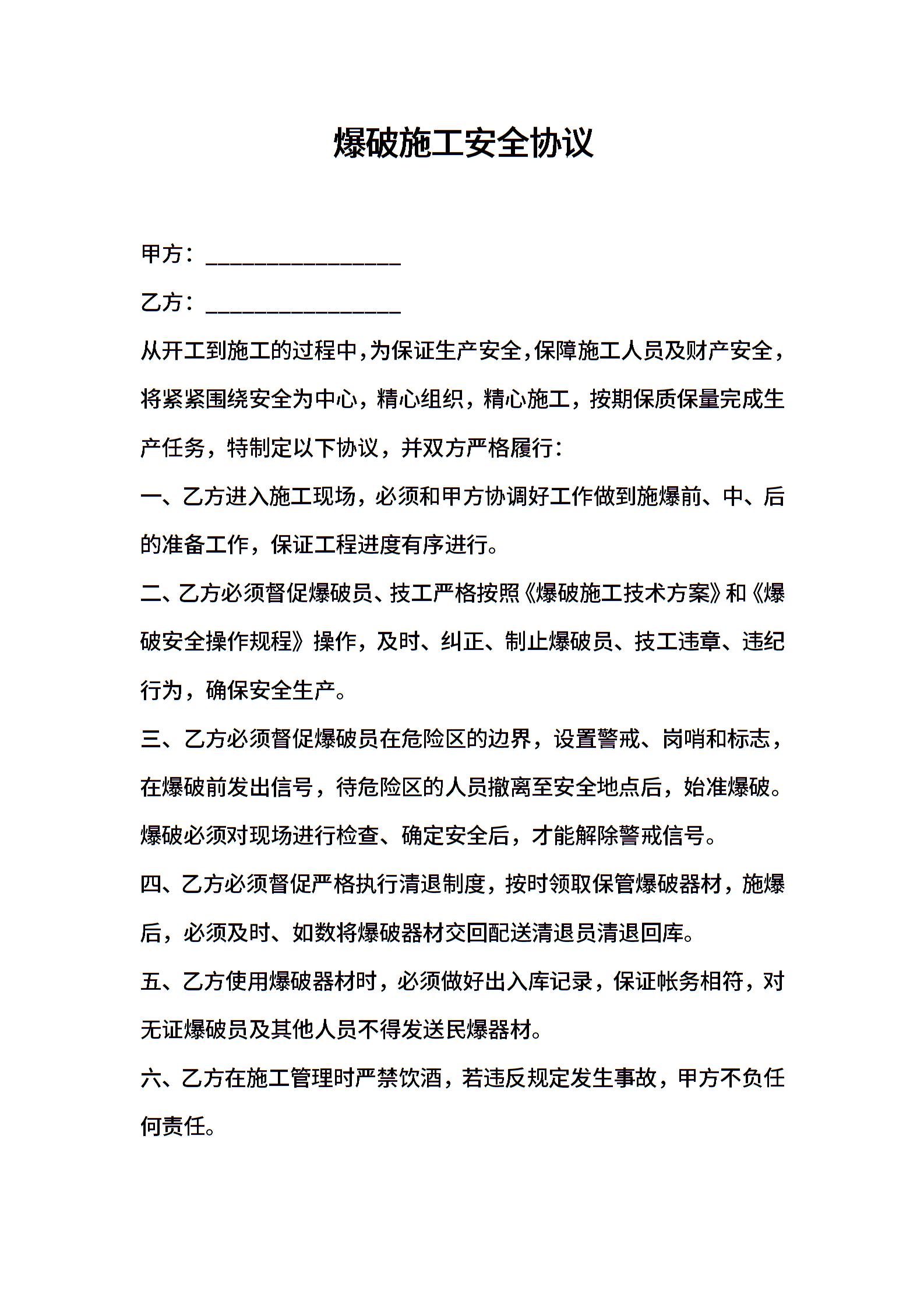 爆破施工安全协议

甲方：________________

乙方：________________

从开工到施工的过程中，为保证生产安全，保障施工人员及财产安全，将紧紧围绕安全为中心，精心组织，精心施工，按期保质保量完成生产任务，特制定以下协议，并双方严格履行：

一、乙方进入施工现场，必须和甲方协调好工作做到施爆前、中、后的准备工作，保证工程进度有序进行。

二、乙方必须督促爆破员、技工严格按照《爆破施工技术方案》和《爆破安全操作规程》操作，及时、纠正、制止爆破员、技工违章、违纪行为，确保安全生产。

三、乙方必须督促爆破员在危险区的边界，设置警戒、岗哨和标志，在爆破前发出信号，待危险区的人员撤离至安全地点后，始准爆破。爆破必须对现场进行检查、确定安全后，才能解除警戒信号。

四、乙方必须督促严格执行清退制度，按时领取保管爆破器材，施爆后，必须及时、如数将爆破器材交回配送清退员清退回库。

五、乙方使用爆破器材时，必须做好出入库记录，保证帐务相符，对无证爆破员及其他人员不得发送民爆器材。

六、乙方在施工管理时严禁饮酒，若违反规定发生事故，甲方不负任何责任。